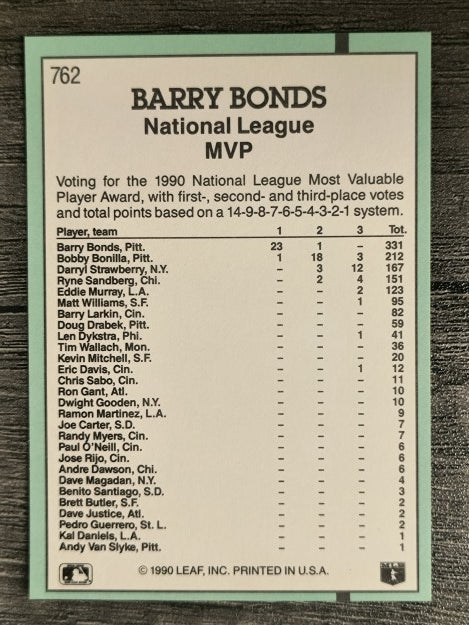 762

BARRY BONDS
National League
MVP

Voting for the 1990 National League Most Valuable Player Award, with first-, second- and third-place votes and total points based on a 14-9-8-7-6-5-4-3-2-1 system.

| Player, team | 1 | 2 | 3 | Tot. |
|---|---|---|---|---|
| Barry Bonds, Pitt. | 23 | 1 | – | 331 |
| Bobby Bonilla, Pitt. | 1 | 18 | 3 | 212 |
| Darryl Strawberry, N.Y. | – | 3 | 12 | 167 |
| Ryne Sandberg, Chi. | – | 2 | 4 | 151 |
| Eddie Murray, L.A. | – | – | 2 | 123 |
| Matt Williams, S.F. | – | – | 1 | 95 |
| Barry Larkin, Cin. | – | – | – | 82 |
| Doug Drabek, Pitt. | – | – | – | 59 |
| Len Dykstra, Phi. | – | – | 1 | 41 |
| Tim Wallach, Mon. | – | – | – | 36 |
| Kevin Mitchell, S.F. | – | – | – | 20 |
| Eric Davis, Cin. | – | – | 1 | 12 |
| Chris Sabo, Cin. | – | – | – | 11 |
| Ron Gant, Atl. | – | – | – | 10 |
| Dwight Gooden, N.Y. | – | – | – | 10 |
| Ramon Martinez, L.A. | – | – | – | 9 |
| Joe Carter, S.D. | – | – | – | 7 |
| Randy Myers, Cin. | – | – | – | 7 |
| Paul O'Neill, Cin. | – | – | – | 6 |
| Jose Rijo, Cin. | – | – | – | 6 |
| Andre Dawson, Chi. | – | – | – | 6 |
| Dave Magadan, N.Y. | – | – | – | 4 |
| Benito Santiago, S.D. | – | – | – | 3 |
| Brett Butler, S.F. | – | – | – | 2 |
| Dave Justice, Atl. | – | – | – | 2 |
| Pedro Guerrero, St. L. | – | – | – | 2 |
| Kal Daniels, L.A. | – | – | – | 1 |
| Andy Van Slyke, Pitt. | – | – | – | 1 |

© 1990 LEAF, INC. PRINTED IN U.S.A.